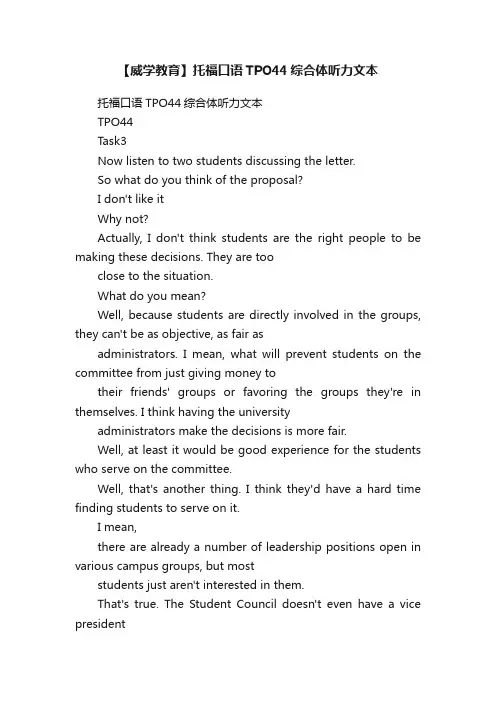 【威学教育】托福口语TPO44综合体听力文本

托福口语TPO44综合体听力文本

TPO44

Task3

Now listen to two students discussing the letter.

So what do you think of the proposal?

I don't like it

Why not?

Actually, I don't think students are the right people to be making these decisions. They are too

close to the situation.

What do you mean?

Well, because students are directly involved in the groups, they can't be as objective, as fair as

administrators. I mean, what will prevent students on the committee from just giving money to

their friends' groups or favoring the groups they're in themselves. I think having the university

administrators make the decisions is more fair.

Well, at least it would be good experience for the students who serve on the committee.

Well, that's another thing. I think they'd have a hard time finding students to serve on it.

I mean,

there are already a number of leadership positions open in various campus groups, but most

students just aren't interested in them.

That's true. The Student Council doesn't even have a vice president